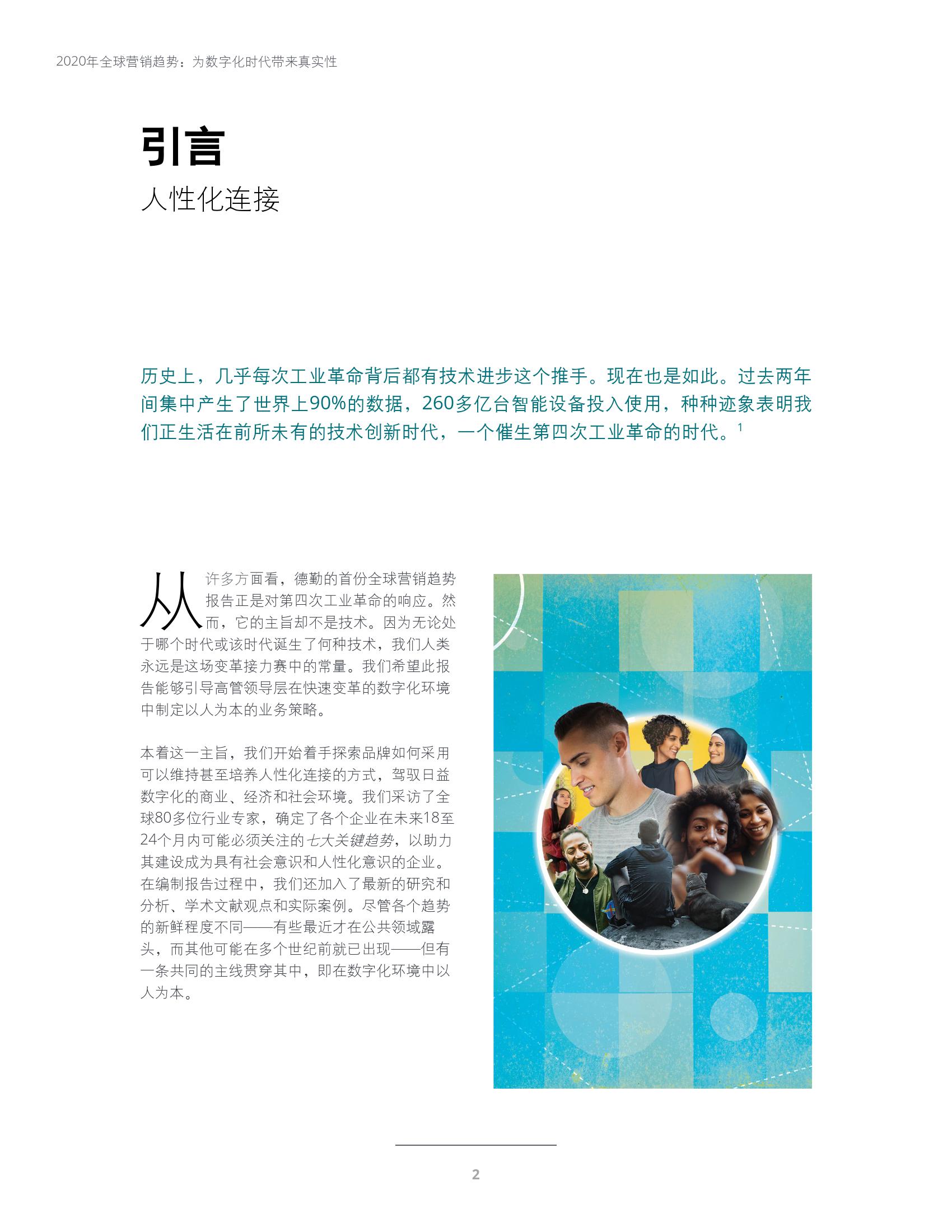 2020年全球营销趋势：为数字化时代带来真实性

引言
人性化连接

历史上，几乎每次工业革命背后都有技术进步这个推手。现在也是如此。过去两年间集中产生了世界上90%的数据，260多亿台智能设备投入使用，种种迹象表明我们正生活在前所未有的技术创新时代，一个催生第四次工业革命的时代。$^1$

从许多方面看，德勤的首份全球营销趋势报告正是对第四次工业革命的响应。然而，它的主旨却不是技术。因为无论处于哪个时代或该时代诞生了何种技术，我们人类永远是这场变革接力赛中的常量。我们希望此报告能够引导高管领导层在快速变革的数字化环境中制定以人为本的业务策略。

本着这一主旨，我们开始着手探索品牌如何采用可以维持甚至培养人性化连接的方式，驾驭日益数字化的商业、经济和社会环境。我们采访了全球80多位行业专家，确定了各个企业在未来18至24个月内可能必须关注的七大关键趋势，以助力其建设成为具有社会意识和人性化意识的企业。在编制报告过程中，我们还加入了最新的研究和分析、学术文献观点和实际案例。尽管各个趋势的新鲜程度不同——有些最近才在公共领域露头，而其他可能在多个世纪前就已出现——但有一条共同的主线贯穿其中，即在数字化环境中以人为本。

2